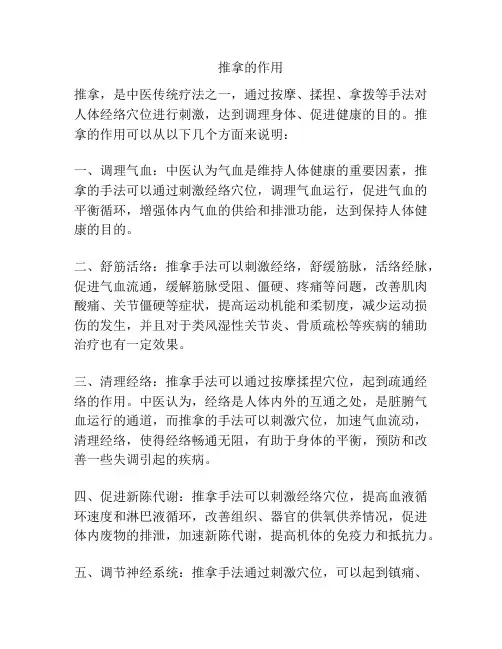 推拿的作用

推拿，是中医传统疗法之一，通过按摩、揉捏、拿拨等手法对人体经络穴位进行刺激，达到调理身体、促进健康的目的。推拿的作用可以从以下几个方面来说明：

一、调理气血：中医认为气血是维持人体健康的重要因素，推拿的手法可以通过刺激经络穴位，调理气血运行，促进气血的平衡循环，增强体内气血的供给和排泄功能，达到保持人体健康的目的。

二、舒筋活络：推拿手法可以刺激经络，舒缓筋脉，活络经脉，促进气血流通，缓解筋脉受阻、僵硬、疼痛等问题，改善肌肉酸痛、关节僵硬等症状，提高运动机能和柔韧度，减少运动损伤的发生，并且对于类风湿性关节炎、骨质疏松等疾病的辅助治疗也有一定效果。

三、清理经络：推拿手法可以通过按摩揉捏穴位，起到疏通经络的作用。中医认为，经络是人体内外的互通之处，是脏腑气血运行的通道，而推拿的手法可以刺激穴位，加速气血流动，清理经络，使得经络畅通无阻，有助于身体的平衡，预防和改善一些失调引起的疾病。

四、促进新陈代谢：推拿手法可以刺激经络穴位，提高血液循环速度和淋巴液循环，改善组织、器官的供氧供养情况，促进体内废物的排泄，加速新陈代谢，提高机体的免疫力和抵抗力。

五、调节神经系统：推拿手法通过刺激穴位，可以起到镇痛、